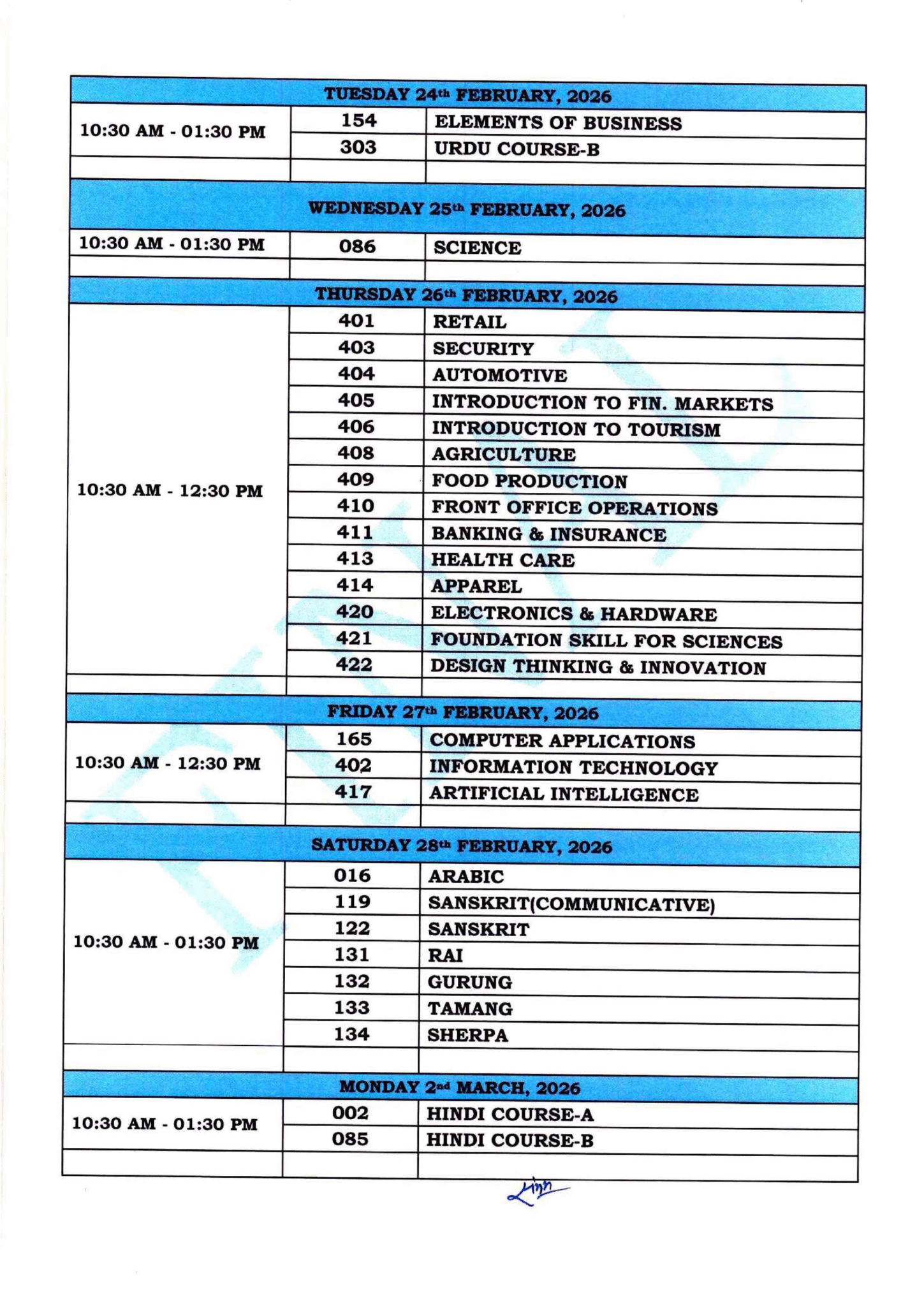 | TUESDAY 24th FEBRUARY, 2026 | | |
|---|---|---|
| 10:30 AM - 01:30 PM | 154 | ELEMENTS OF BUSINESS |
| | 303 | URDU COURSE-B |
| | | |
| WEDNESDAY 25th FEBRUARY, 2026 | | |
| 10:30 AM - 01:30 PM | 086 | SCIENCE |
| | | |
| THURSDAY 26th FEBRUARY, 2026 | | |
| 10:30 AM - 12:30 PM | 401 | RETAIL |
| | 403 | SECURITY |
| | 404 | AUTOMOTIVE |
| | 405 | INTRODUCTION TO FIN. MARKETS |
| | 406 | INTRODUCTION TO TOURISM |
| | 408 | AGRICULTURE |
| | 409 | FOOD PRODUCTION |
| | 410 | FRONT OFFICE OPERATIONS |
| | 411 | BANKING & INSURANCE |
| | 413 | HEALTH CARE |
| | 414 | APPAREL |
| | 420 | ELECTRONICS & HARDWARE |
| | 421 | FOUNDATION SKILL FOR SCIENCES |
| | 422 | DESIGN THINKING & INNOVATION |
| | | |
| FRIDAY 27th FEBRUARY, 2026 | | |
| 10:30 AM - 12:30 PM | 165 | COMPUTER APPLICATIONS |
| | 402 | INFORMATION TECHNOLOGY |
| | 417 | ARTIFICIAL INTELLIGENCE |
| | | |
| SATURDAY 28th FEBRUARY, 2026 | | |
| 10:30 AM - 01:30 PM | 016 | ARABIC |
| | 119 | SANSKRIT(COMMUNICATIVE) |
| | 122 | SANSKRIT |
| | 131 | RAI |
| | 132 | GURUNG |
| | 133 | TAMANG |
| | 134 | SHERPA |
| | | |
| MONDAY 2nd MARCH, 2026 | | |
| 10:30 AM - 01:30 PM | 002 | HINDI COURSE-A |
| | 085 | HINDI COURSE-B |
| | | |

FINAL